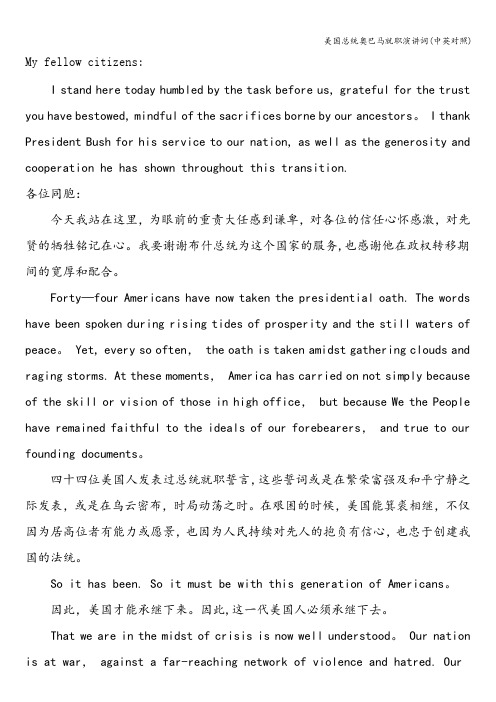 美国总统奥巴马就职演讲词(中英对照)

My fellow citizens:

I stand here today humbled by the task before us, grateful for the trust you have bestowed, mindful of the sacrifices borne by our ancestors。 I thank President Bush for his service to our nation, as well as the generosity and cooperation he has shown throughout this transition.

各位同胞:

今天我站在这里，为眼前的重责大任感到谦卑，对各位的信任心怀感激，对先贤的牺牲铭记在心。我要谢谢布什总统为这个国家的服务，也感谢他在政权转移期间的宽厚和配合。

Forty—four Americans have now taken the presidential oath. The words have been spoken during rising tides of prosperity and the still waters of peace。 Yet, every so often, the oath is taken amidst gathering clouds and raging storms. At these moments, America has carried on not simply because of the skill or vision of those in high office, but because We the People have remained faithful to the ideals of our forebearers, and true to our founding documents。

四十四位美国人发表过总统就职誓言，这些誓词或是在繁荣富强及和平宁静之际发表，或是在乌云密布，时局动荡之时。在艰困的时候，美国能箕裘相继，不仅因为居高位者有能力或愿景，也因为人民持续对先人的抱负有信心，也忠于创建我国的法统。

So it has been. So it must be with this generation of Americans。

因此，美国才能承继下来。因此，这一代美国人必须承继下去。

That we are in the midst of crisis is now well understood。 Our nation is at war, against a far-reaching network of violence and hatred. Our